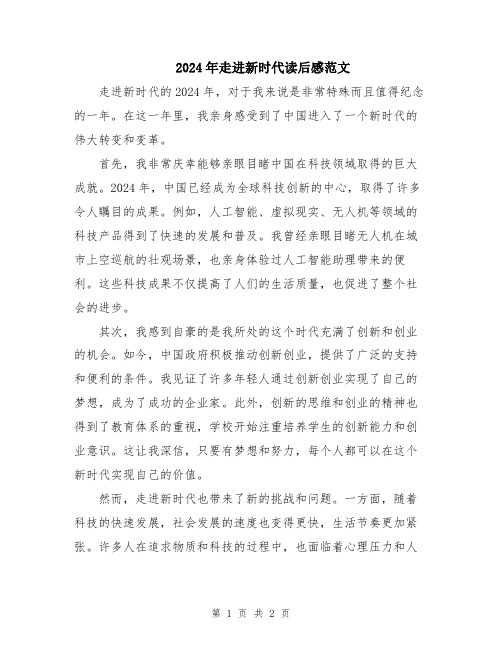 2024年走进新时代读后感范文

走进新时代的2024年，对于我来说是非常特殊而且值得纪念的一年。在这一年里，我亲身感受到了中国进入了一个新时代的伟大转变和变革。

首先，我非常庆幸能够亲眼目睹中国在科技领域取得的巨大成就。2024年，中国已经成为全球科技创新的中心，取得了许多令人瞩目的成果。例如，人工智能、虚拟现实、无人机等领域的科技产品得到了快速的发展和普及。我曾经亲眼目睹无人机在城市上空巡航的壮观场景，也亲身体验过人工智能助理带来的便利。这些科技成果不仅提高了人们的生活质量，也促进了整个社会的进步。

其次，我感到自豪的是我所处的这个时代充满了创新和创业的机会。如今，中国政府积极推动创新创业，提供了广泛的支持和便利的条件。我见证了许多年轻人通过创新创业实现了自己的梦想，成为了成功的企业家。此外，创新的思维和创业的精神也得到了教育体系的重视，学校开始注重培养学生的创新能力和创业意识。这让我深信，只要有梦想和努力，每个人都可以在这个新时代实现自己的价值。

然而，走进新时代也带来了新的挑战和问题。一方面，随着科技的快速发展，社会发展的速度也变得更快，生活节奏更加紧张。许多人在追求物质和科技的过程中，也面临着心理压力和人

第 1 页 共 2 页